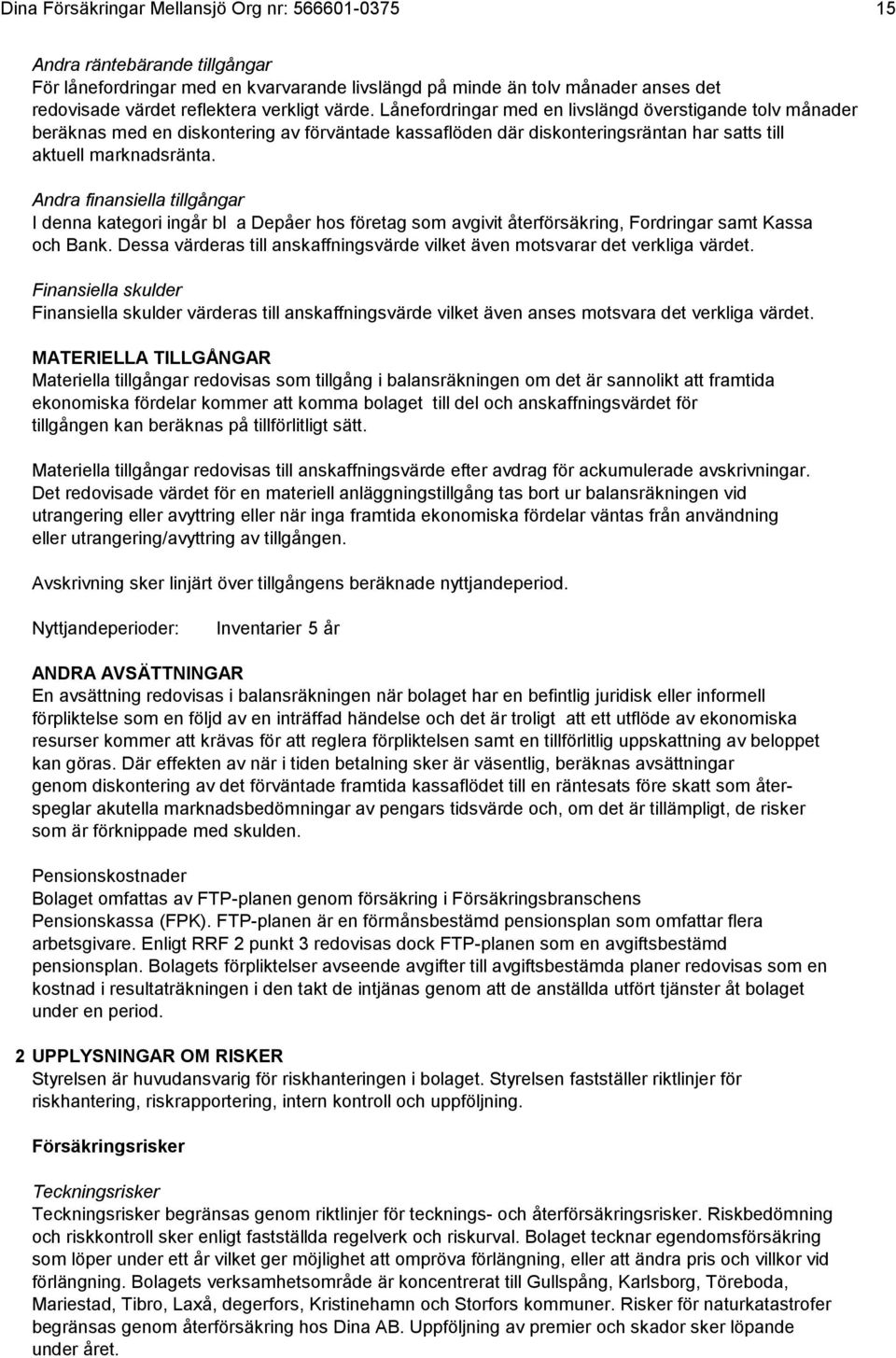 Dina Försäkringar Mellansjö Org nr: 566601-0375 15

Andra räntebärande tillgångar
För lånefordringar med en kvarvarande livslängd på minde än tolv månader anses det redovisade värdet reflektera verkligt värde. Lånefordringar med en livslängd överstigande tolv månader beräknas med en diskontering av förväntade kassaflöden där diskonteringsräntan har satts till aktuell marknadsränta.

Andra finansiella tillgångar
I denna kategori ingår bl a Depåer hos företag som avgivit återförsäkring, Fordringar samt Kassa och Bank. Dessa värderas till anskaffningsvärde vilket även motsvarar det verkliga värdet.

Finansiella skulder
Finansiella skulder värderas till anskaffningsvärde vilket även anses motsvara det verkliga värdet.

MATERIELLA TILLGÅNGAR
Materiella tillgångar redovisas som tillgång i balansräkningen om det är sannolikt att framtida ekonomiska fördelar kommer att komma bolaget till del och anskaffningsvärdet för tillgången kan beräknas på tillförlitligt sätt.

Materiella tillgångar redovisas till anskaffningsvärde efter avdrag för ackumulerade avskrivningar. Det redovisade värdet för en materiell anläggningstillgång tas bort ur balansräkningen vid utrangering eller avyttring eller när inga framtida ekonomiska fördelar väntas från användning eller utrangering/avyttring av tillgången.

Avskrivning sker linjärt över tillgångens beräknade nyttjandeperiod.

Nyttjandeperioder: Inventarier 5 år

ANDRA AVSÄTTNINGAR
En avsättning redovisas i balansräkningen när bolaget har en befintlig juridisk eller informell förpliktelse som en följd av en inträffad händelse och det är troligt att ett utflöde av ekonomiska resurser kommer att krävas för att reglera förpliktelsen samt en tillförlitlig uppskattning av beloppet kan göras. Där effekten av när i tiden betalning sker är väsentlig, beräknas avsättningar genom diskontering av det förväntade framtida kassaflödet till en räntesats före skatt som återspeglar akutella marknadsbedömningar av pengars tidsvärde och, om det är tillämpligt, de risker som är förknippade med skulden.

Pensionskostnader
Bolaget omfattas av FTP-planen genom försäkring i Försäkringsbranschens Pensionskassa (FPK). FTP-planen är en förmånsbestämd pensionsplan som omfattar flera arbetsgivare. Enligt RRF 2 punkt 3 redovisas dock FTP-planen som en avgiftsbestämd pensionsplan. Bolagets förpliktelser avseende avgifter till avgiftsbestämda planer redovisas som en kostnad i resultaträkningen i den takt de intjänas genom att de anställda utfört tjänster åt bolaget under en period.

2 UPPLYSNINGAR OM RISKER
Styrelsen är huvudansvarig för riskhanteringen i bolaget. Styrelsen fastställer riktlinjer för riskhantering, riskrapportering, intern kontroll och uppföljning.

Försäkringsrisker

Teckningsrisker
Teckningsrisker begränsas genom riktlinjer för tecknings- och återförsäkringsrisker. Riskbedömning och riskkontroll sker enligt fastställda regelverk och riskurval. Bolaget tecknar egendomsförsäkring som löper under ett år vilket ger möjlighet att ompröva förlängning, eller att ändra pris och villkor vid förlängning. Bolagets verksamhetsområde är koncentrerat till Gullspång, Karlsborg, Töreboda, Mariestad, Tibro, Laxå, degerfors, Kristinehamn och Storfors kommuner. Risker för naturkatastrofer begränsas genom återförsäkring hos Dina AB. Uppföljning av premier och skador sker löpande under året.